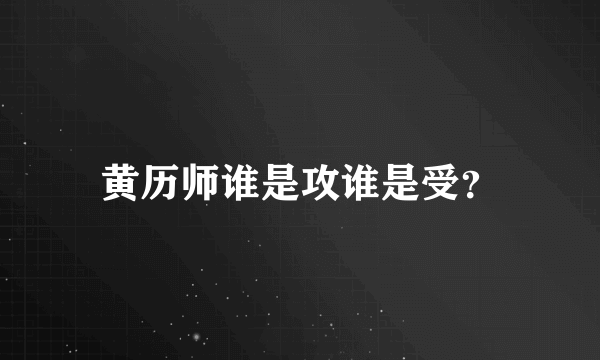 黄历师谁是攻谁是受?